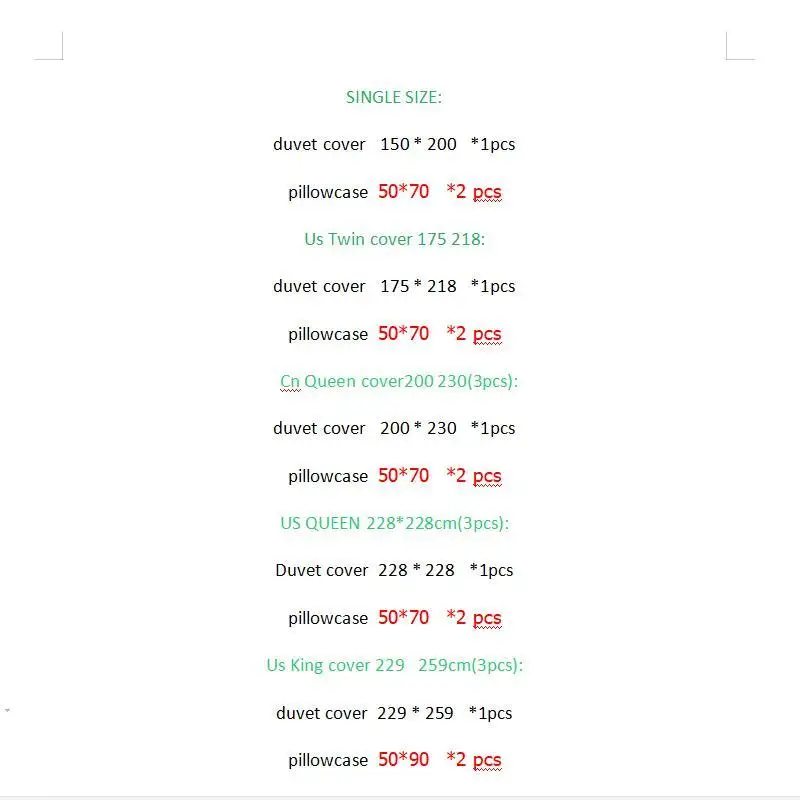 SINGLE SIZE:

duvet cover 150 * 200 *1pcs

pillowcase 50*70 *2 pcs

Us Twin cover 175 218:

duvet cover 175 * 218 *1pcs

pillowcase 50*70 *2 pcs

Cn Queen cover200 230(3pcs):

duvet cover 200 * 230 *1pcs

pillowcase 50*70 *2 pcs

US QUEEN 228*228cm(3pcs):

Duvet cover 228 * 228 *1pcs

pillowcase 50*70 *2 pcs

Us King cover 229 259cm(3pcs):

duvet cover 229 * 259 *1pcs

pillowcase 50*90 *2 pcs